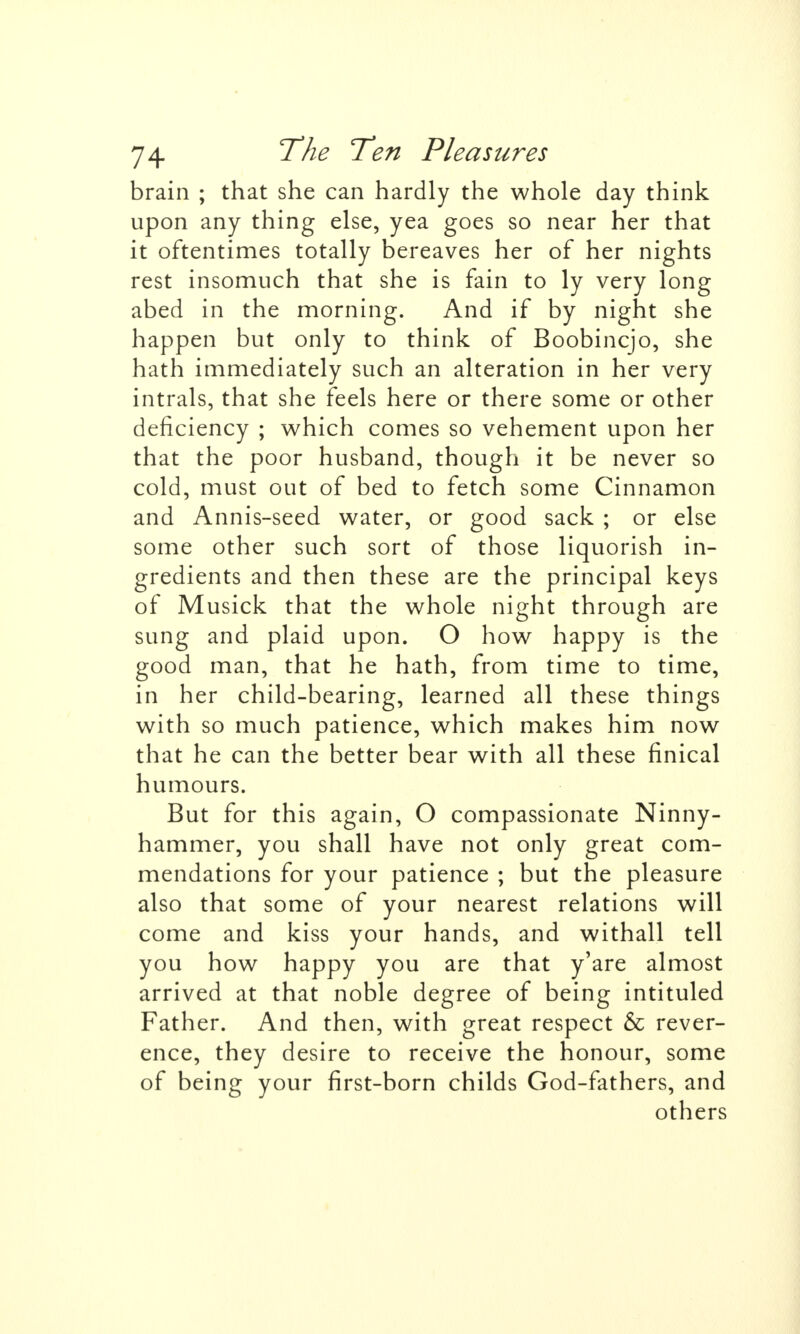 74 The Ten Pleasures

brain ; that she can hardly the whole day think upon any thing else, yea goes so near her that it oftentimes totally bereaves her of her nights rest insomuch that she is fain to ly very long abed in the morning. And if by night she happen but only to think of Boobincjo, she hath immediately such an alteration in her very intrals, that she feels here or there some or other deficiency ; which comes so vehement upon her that the poor husband, though it be never so cold, must out of bed to fetch some Cinnamon and Annis-seed water, or good sack ; or else some other such sort of those liquorish ingredients and then these are the principal keys of Musick that the whole night through are sung and plaid upon. O how happy is the good man, that he hath, from time to time, in her child-bearing, learned all these things with so much patience, which makes him now that he can the better bear with all these finical humours.

But for this again, O compassionate Ninnyhammer, you shall have not only great commendations for your patience ; but the pleasure also that some of your nearest relations will come and kiss your hands, and withall tell you how happy you are that y'are almost arrived at that noble degree of being intituled Father. And then, with great respect & reverence, they desire to receive the honour, some of being your first-born childs God-fathers, and others